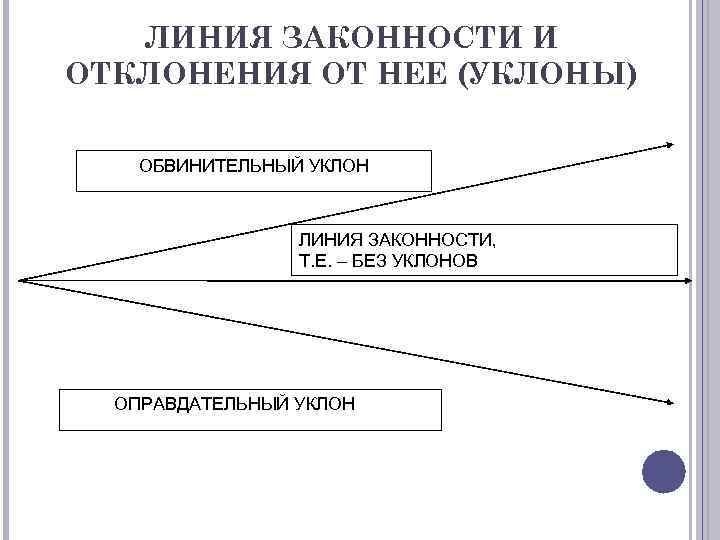 ЛИНИЯ ЗАКОННОСТИ И ОТКЛОНЕНИЯ ОТ НЕЕ (УКЛОНЫ)

ОБВИНИТЕЛЬНЫЙ УКЛОН

ЛИНИЯ ЗАКОННОСТИ,
Т.Е. – БЕЗ УКЛОНОВ

ОПРАВДАТЕЛЬНЫЙ УКЛОН